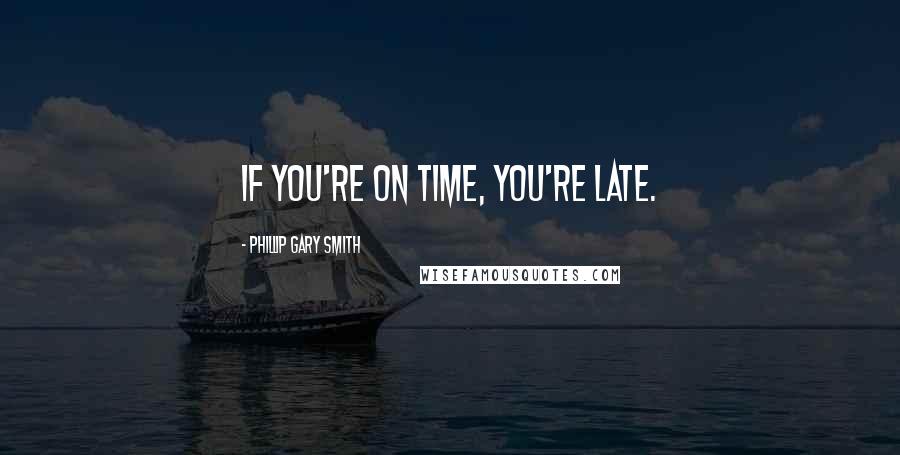 IF YOU'RE ON TIME, YOU'RE LATE.

- PHILLIP GARY SMITH

WISEFAMOUSQUOTES.COM